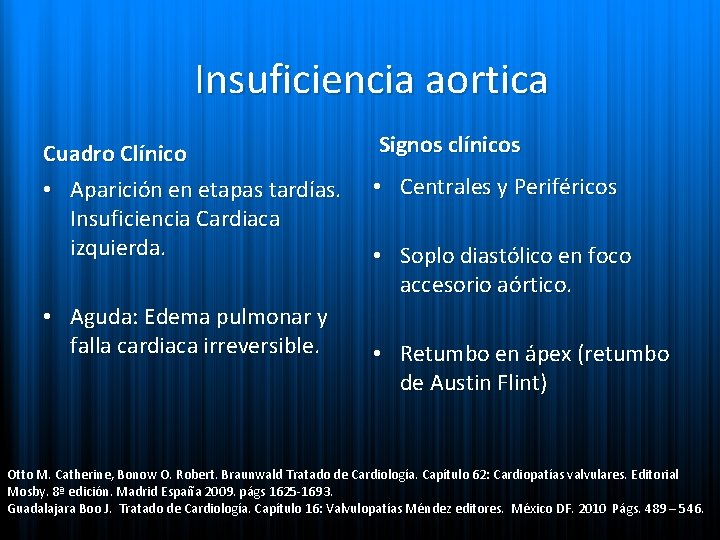 Insuficiencia aortica

Cuadro Clínico

• Aparición en etapas tardías. Insuficiencia Cardiaca izquierda.

• Aguda: Edema pulmonar y falla cardiaca irreversible.

Signos clínicos

• Centrales y Periféricos

• Soplo diastólico en foco accesorio aórtico.

• Retumbo en ápex (retumbo de Austin Flint)

Otto M. Catherine, Bonow O. Robert. Braunwald Tratado de Cardiología. Capítulo 62: Cardiopatías valvulares. Editorial Mosby. 8ª edición. Madrid España 2009. págs 1625-1693.
Guadalajara Boo J. Tratado de Cardiología. Capítulo 16: Valvulopatías Méndez editores. México DF. 2010 Págs. 489 – 546.